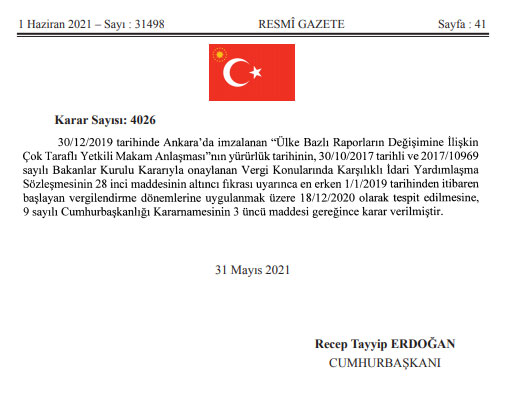 1 Haziran 2021 – Sayı : 31498 RESMÎ GAZETE Sayfa : 41

Karar Sayısı: 4026

30/12/2019 tarihinde Ankara'da imzalanan "Ülke Bazlı Raporların Değişimine İlişkin Çok Taraflı Yetkili Makam Anlaşması"nın yürürlük tarihinin, 30/10/2017 tarihli ve 2017/10969 sayılı Bakanlar Kurulu Kararıyla onaylanan Vergi Konularında Karşılıklı İdari Yardımlaşma Sözleşmesinin 28 inci maddesinin altıncı fıkrası uyarınca en erken 1/1/2019 tarihinden itibaren başlayan vergilendirme dönemlerine uygulanmak üzere 18/12/2020 olarak tespit edilmesine, 9 sayılı Cumhurbaşkanlığı Kararnamesinin 3 üncü maddesi gereğince karar verilmiştir.

31 Mayıs 2021

Recep Tayyip ERDOĞAN
CUMHURBAŞKANI